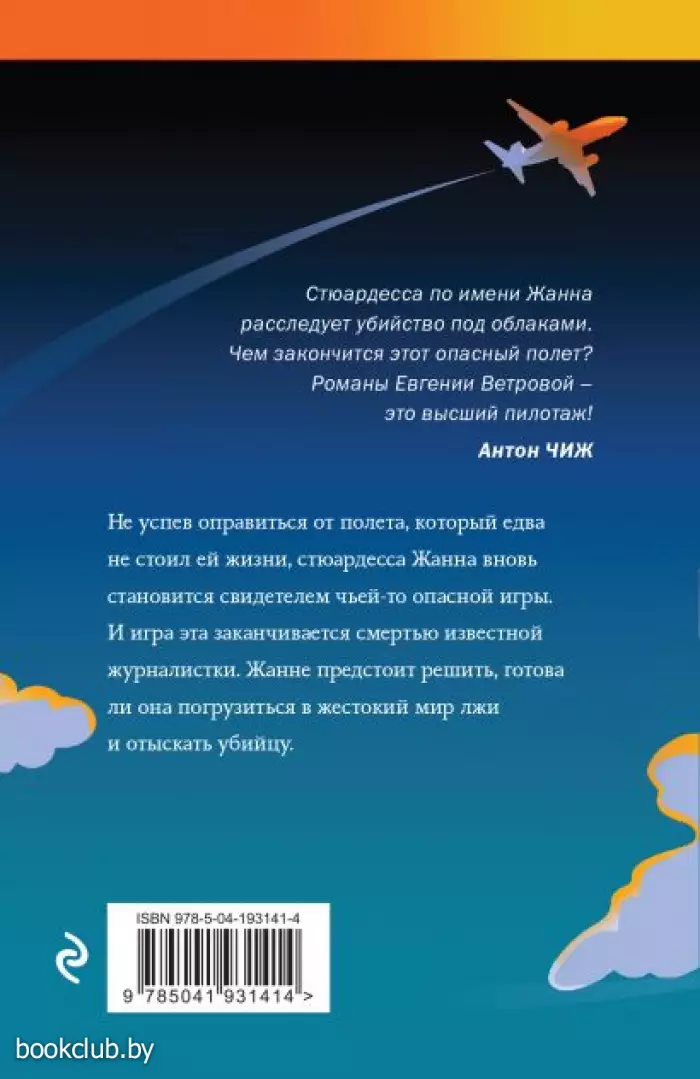 Стюардесса по имени Жанна расследует убийство под облаками. Чем закончится этот опасный полет? Романы Евгении Ветровой – это высший пилотаж!

Антон ЧИЖ

Не успев оправиться от полета, который едва не стоил ей жизни, стюардесса Жанна вновь становится свидетелем чьей-то опасной игры. И игра эта заканчивается смертью известной журналистки. Жанне предстоит решить, готова ли она погрузиться в жестокий мир лжи и отыскать убийцу.

ISBN 978-5-04-193141-4

9 785041 931414 >

bookclub.by